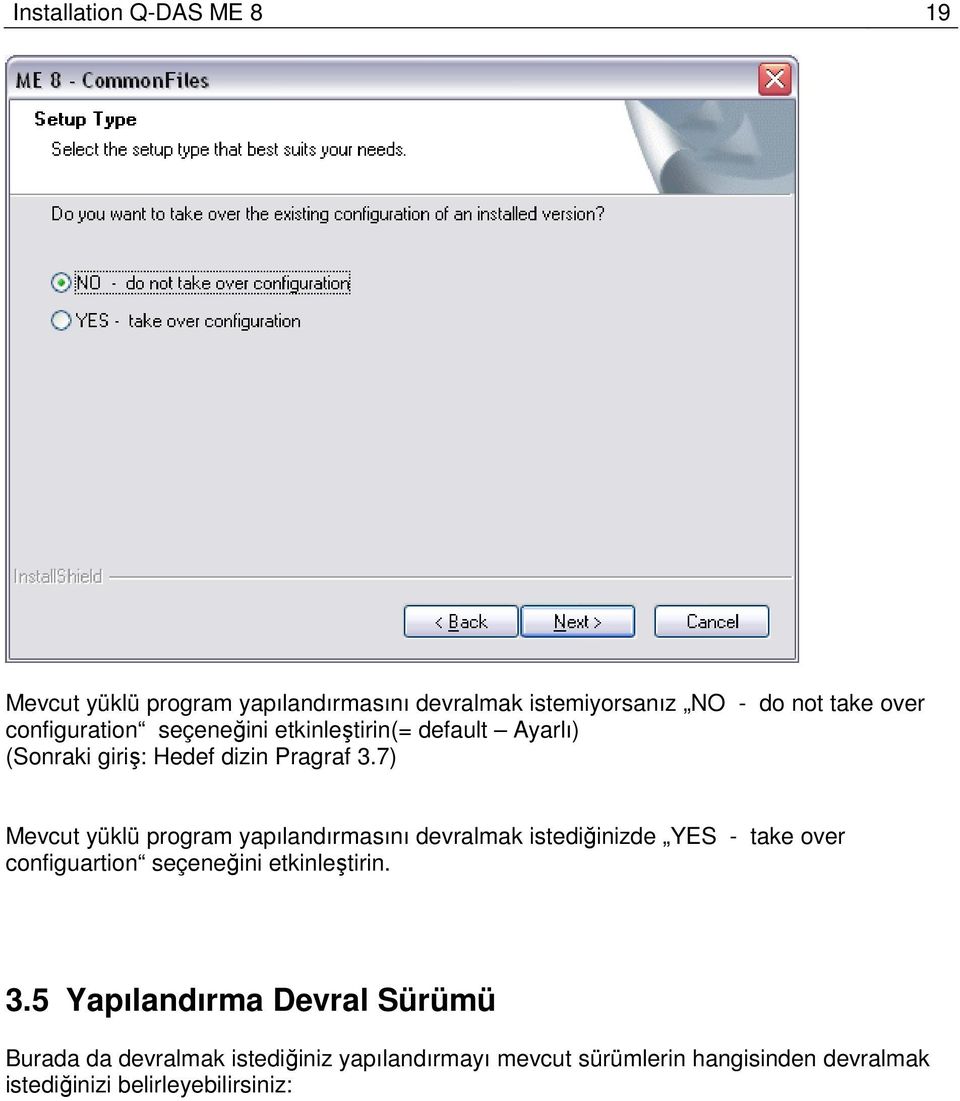 Installation Q-DAS ME 8 19

ME 8 - CommonFiles

Setup Type

Select the setup type that best suits your needs.

Do you want to take over the existing configuration of an installed version?

NO - do not take over configuration

YES - take over configuration

InstallShield

< Back

Next >

Cancel

Mevcut yüklü program yapılandırmasını devralmak istemiyorsanız „NO - do not take over configuration“ seçeneğini etkinleştirin(= default – Ayarlı) (Sonraki giriş: Hedef dizin Pragraf 3.7)

Mevcut yüklü program yapılandırmasını devralmak istediğinizde „YES - take over configuartion“ seçeneğini etkinleştirin.

3.5 Yapılandırma Devral Sürümü

Burada da devralmak istediğiniz yapılandırmayı mevcut sürümlerin hangisinden devralmak istediğinizi belirleyebilirsiniz: